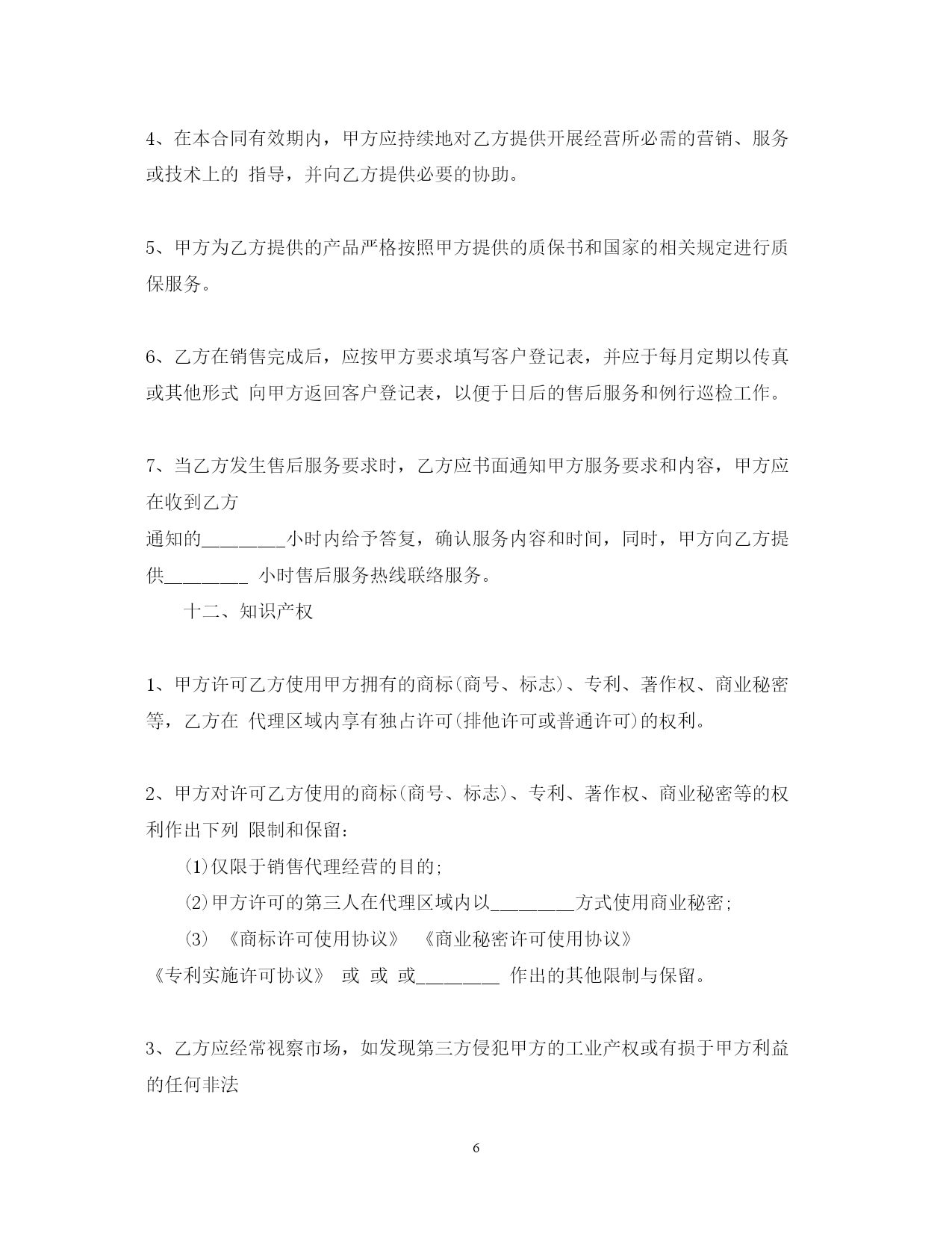 4、在本合同有效期内，甲方应持续地对乙方提供开展经营所必需的营销、服务或技术上的 指导，并向乙方提供必要的协助。

5、甲方为乙方提供的产品严格按照甲方提供的质保书和国家的相关规定进行质保服务。

6、乙方在销售完成后，应按甲方要求填写客户登记表，并应于每月定期以传真或其他形式 向甲方返回客户登记表，以便于日后的售后服务和例行巡检工作。

7、当乙方发生售后服务要求时，乙方应书面通知甲方服务要求和内容，甲方应在收到乙方

通知的________小时内给予答复，确认服务内容和时间，同时，甲方向乙方提供________ 小时售后服务热线联络服务。

十二、知识产权

1、甲方许可乙方使用甲方拥有的商标(商号、标志)、专利、著作权、商业秘密等，乙方在 代理区域内享有独占许可(排他许可或普通许可)的权利。

2、甲方对许可乙方使用的商标(商号、标志)、专利、著作权、商业秘密等的权利作出下列 限制和保留：

(1)仅限于销售代理经营的目的;

(2)甲方许可的第三人在代理区域内以________方式使用商业秘密;

(3) 《商标许可使用协议》 《商业秘密许可使用协议》

《专利实施许可协议》 或 或 或________ 作出的其他限制与保留。

3、乙方应经常视察市场，如发现第三方侵犯甲方的工业产权或有损于甲方利益的任何非法

6